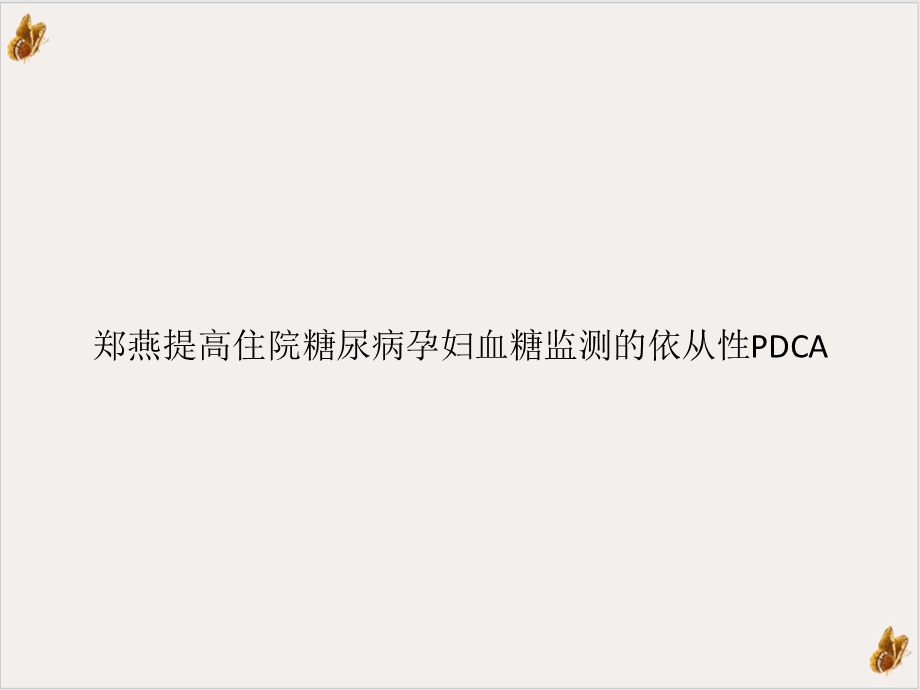 郑燕提高住院糖尿病孕妇血糖监测的依从性PDCA